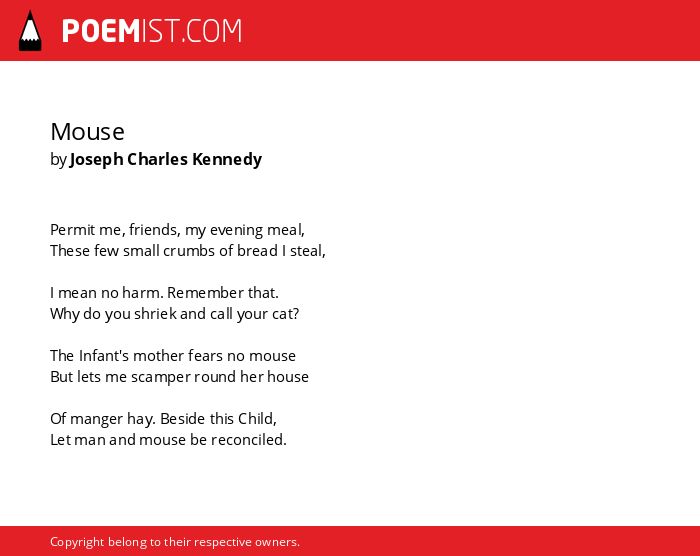 POEMIST.COM

Mouse
by Joseph Charles Kennedy

Permit me, friends, my evening meal,
These few small crumbs of bread I steal,

I mean no harm. Remember that.
Why do you shriek and call your cat?

The Infant's mother fears no mouse
But lets me scamper round her house

Of manger hay. Beside this Child,
Let man and mouse be reconciled.

Copyright belong to their respective owners.